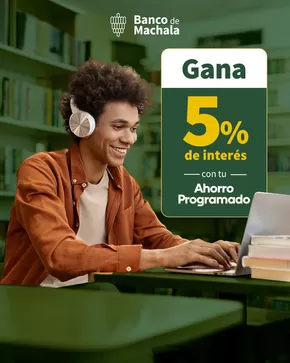 Banco de Machala

Gana

5%
de interés

con tu

Ahorro
Programado